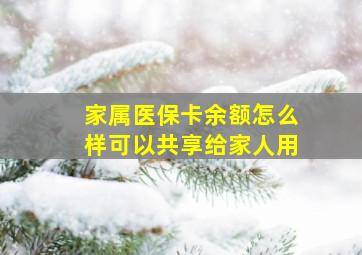 家属医保卡余额怎么样可以共享给家人用